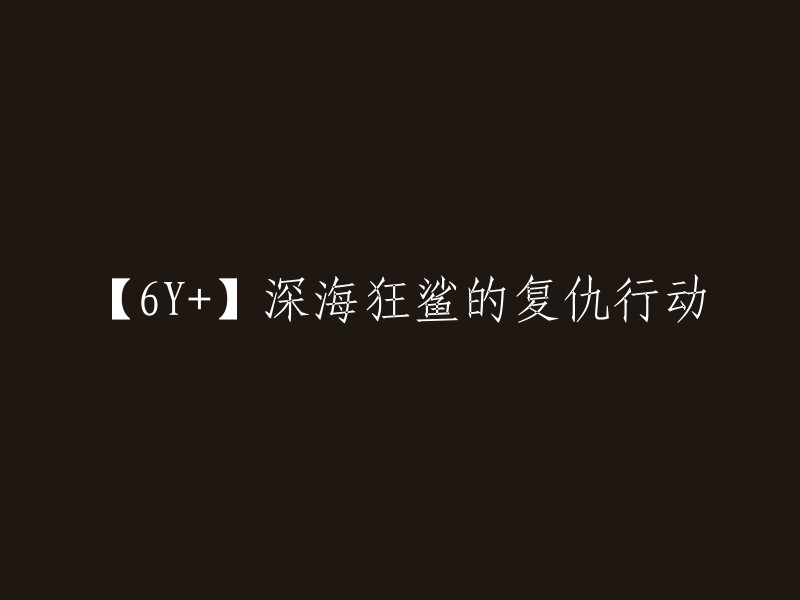 【6Y+】深海狂鲨的复仇行动